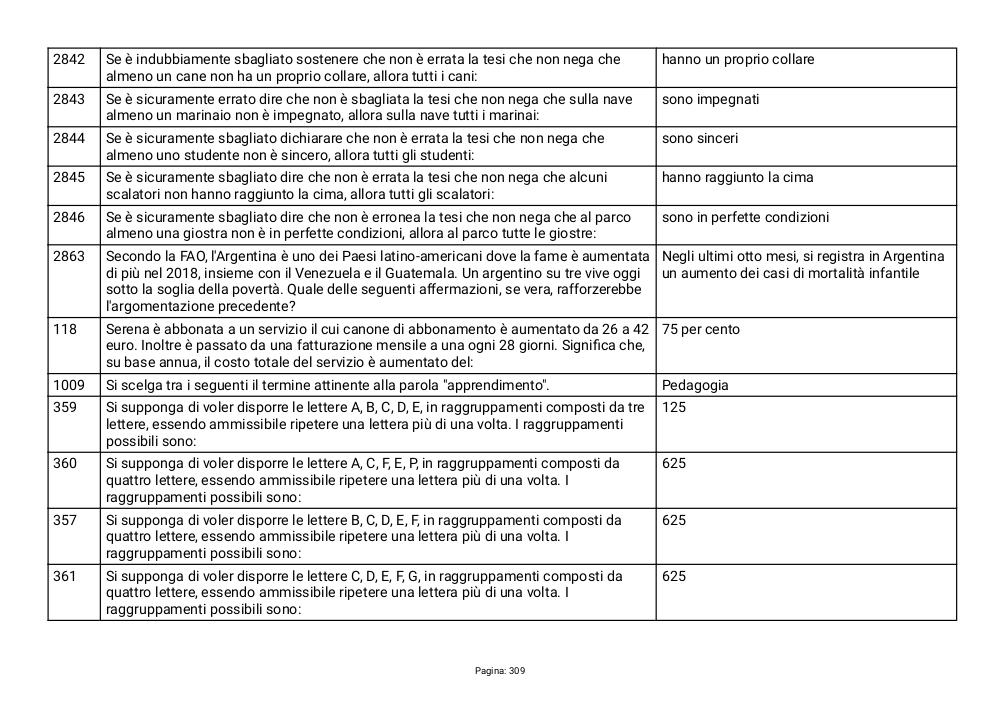 | | | |
|---|---|---|
| 2842 | Se è indubbiamente sbagliato sostenere che non è errata la tesi che non nega che almeno un cane non ha un proprio collare, allora tutti i cani: | hanno un proprio collare |
| 2843 | Se è sicuramente errato dire che non è sbagliata la tesi che non nega che sulla nave almeno un marinaio non è impegnato, allora sulla nave tutti i marinai: | sono impegnati |
| 2844 | Se è sicuramente sbagliato dichiarare che non è errata la tesi che non nega che almeno uno studente non è sincero, allora tutti gli studenti: | sono sinceri |
| 2845 | Se è sicuramente sbagliato dire che non è errata la tesi che non nega che alcuni scalatori non hanno raggiunto la cima, allora tutti gli scalatori: | hanno raggiunto la cima |
| 2846 | Se è sicuramente sbagliato dire che non è erronea la tesi che non nega che al parco almeno una giostra non è in perfette condizioni, allora al parco tutte le giostre: | sono in perfette condizioni |
| 2863 | Secondo la FAO, l'Argentina è uno dei Paesi latino-americani dove la fame è aumentata di più nel 2018, insieme con il Venezuela e il Guatemala. Un argentino su tre vive oggi sotto la soglia della povertà. Quale delle seguenti affermazioni, se vera, rafforzerebbe l'argomentazione precedente? | Negli ultimi otto mesi, si registra in Argentina un aumento dei casi di mortalità infantile |
| 118 | Serena è abbonata a un servizio il cui canone di abbonamento è aumentato da 26 a 42 euro. Inoltre è passato da una fatturazione mensile a una ogni 28 giorni. Significa che, su base annua, il costo totale del servizio è aumentato del: | 75 per cento |
| 1009 | Si scelga tra i seguenti il termine attinente alla parola "apprendimento". | Pedagogia |
| 359 | Si supponga di voler disporre le lettere A, B, C, D, E, in raggruppamenti composti da tre lettere, essendo ammissibile ripetere una lettera più di una volta. I raggruppamenti possibili sono: | 125 |
| 360 | Si supponga di voler disporre le lettere A, C, F, E, P, in raggruppamenti composti da quattro lettere, essendo ammissibile ripetere una lettera più di una volta. I raggruppamenti possibili sono: | 625 |
| 357 | Si supponga di voler disporre le lettere B, C, D, E, F, in raggruppamenti composti da quattro lettere, essendo ammissibile ripetere una lettera più di una volta. I raggruppamenti possibili sono: | 625 |
| 361 | Si supponga di voler disporre le lettere C, D, E, F, G, in raggruppamenti composti da quattro lettere, essendo ammissibile ripetere una lettera più di una volta. I raggruppamenti possibili sono: | 625 |

Pagina: 309